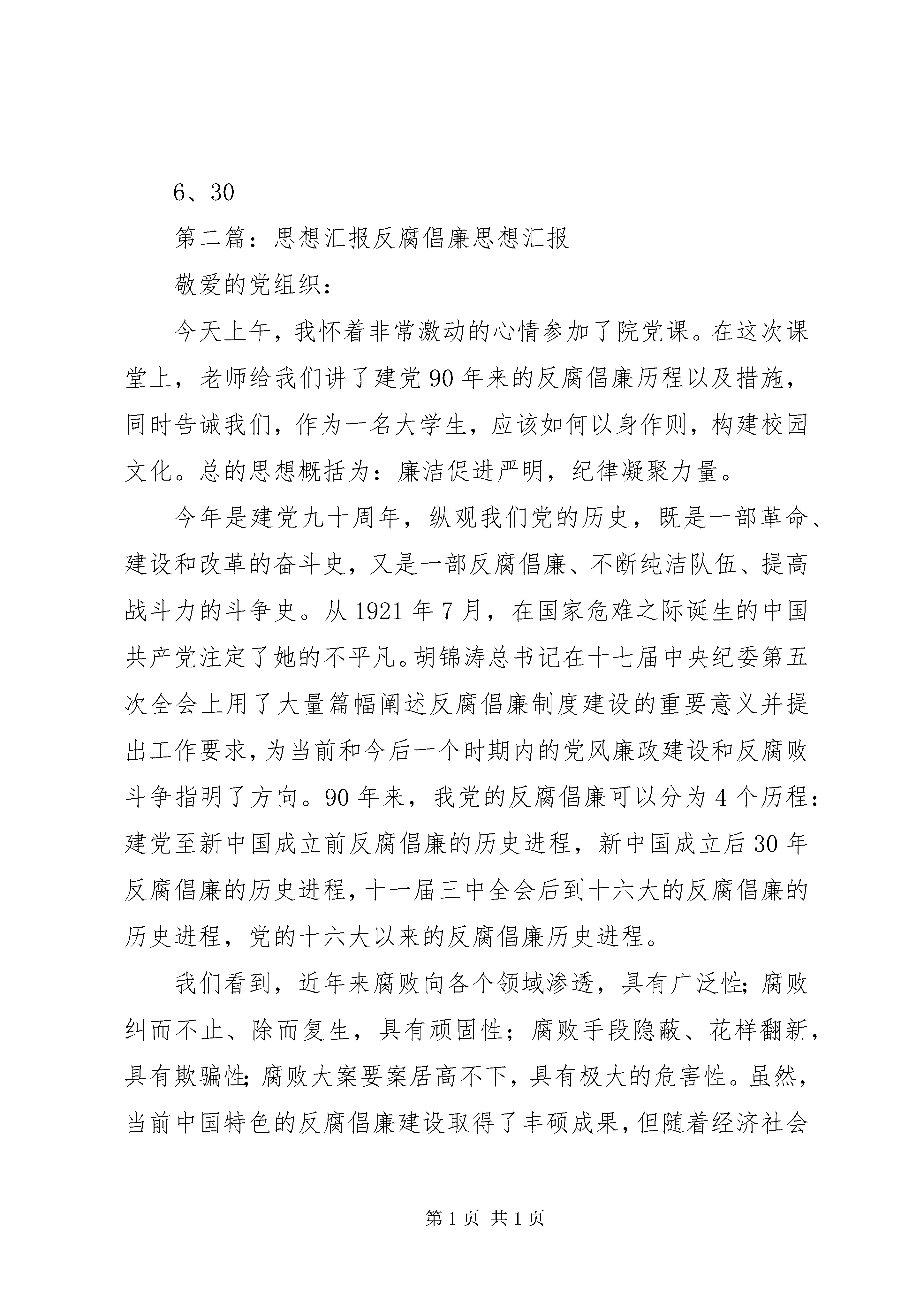 6、30

第二篇：思想汇报反腐倡廉思想汇报

敬爱的党组织：

今天上午，我怀着非常激动的心情参加了院党课。在这次课堂上，老师给我们讲了建党90年来的反腐倡廉历程以及措施，同时告诫我们，作为一名大学生，应该如何以身作则，构建校园文化。总的思想概括为：廉洁促进严明，纪律凝聚力量。

今年是建党九十周年，纵观我们党的历史，既是一部革命、建设和改革的奋斗史，又是一部反腐倡廉、不断纯洁队伍、提高战斗力的斗争史。从1921年7月，在国家危难之际诞生的中国共产党注定了她的不平凡。胡锦涛总书记在十七届中央纪委第五次全会上用了大量篇幅阐述反腐倡廉制度建设的重要意义并提出工作要求，为当前和今后一个时期内的党风廉政建设和反腐败斗争指明了方向。90年来，我党的反腐倡廉可以分为4个历程：建党至新中国成立前反腐倡廉的历史进程，新中国成立后30年反腐倡廉的历史进程，十一届三中全会后到十六大的反腐倡廉的历史进程，党的十六大以来的反腐倡廉历史进程。

我们看到，近年来腐败向各个领域渗透，具有广泛性；腐败纠而不止、除而复生，具有顽固性；腐败手段隐蔽、花样翻新，具有欺骗性；腐败大案要案居高不下，具有极大的危害性。虽然，当前中国特色的反腐倡廉建设取得了丰硕成果，但随着经济社会

第1页 共1页